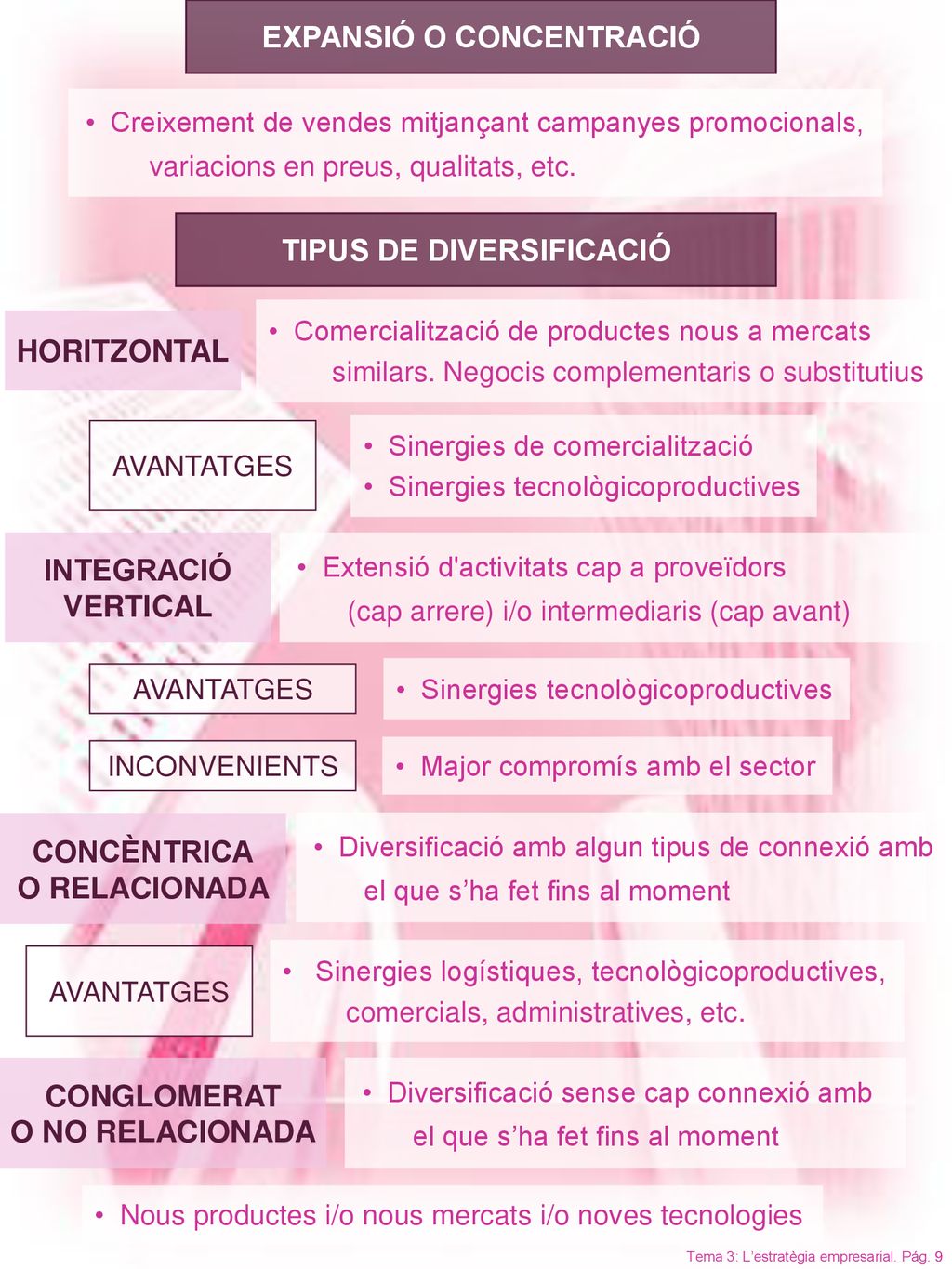 EXPANSIÓ O CONCENTRACIÓ

• Creixement de vendes mitjançant campanyes promocionals, variacions en preus, qualitats, etc.

TIPUS DE DIVERSIFICACIÓ

HORITZONTAL

• Comercialització de productes nous a mercats similars. Negocis complementaris o substitutius

AVANTATGES

• Sinergies de comercialització
• Sinergies tecnològicoproductives

INTEGRACIÓ VERTICAL

• Extensió d'activitats cap a proveïdors (cap arrere) i/o intermediaris (cap avant)

AVANTATGES

• Sinergies tecnològicoproductives

INCONVENIENTS

• Major compromís amb el sector

CONCÈNTRICA O RELACIONADA

• Diversificació amb algun tipus de connexió amb el que s'ha fet fins al moment

AVANTATGES

• Sinergies logístiques, tecnològicoproductives, comercials, administratives, etc.

CONGLOMERAT O NO RELACIONADA

• Diversificació sense cap connexió amb el que s'ha fet fins al moment

• Nous productes i/o nous mercats i/o noves tecnologies

Tema 3: L'estratègia empresarial. Pág. 9